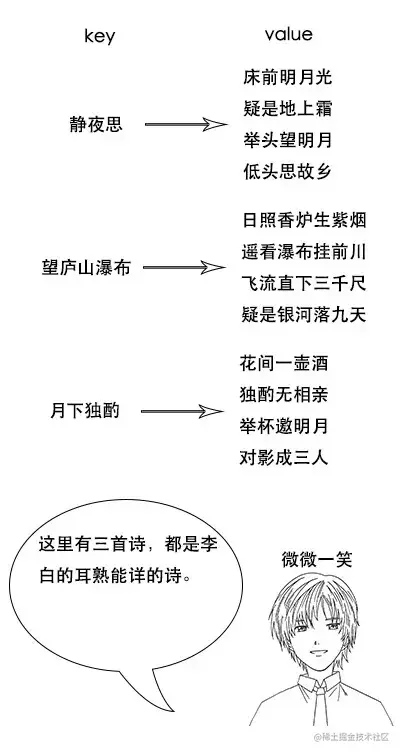 key value

静夜思

床前明月光
疑是地上霜
举头望明月
低头思故乡

望庐山瀑布

日照香炉生紫烟
遥看瀑布挂前川
飞流直下三千尺
疑是银河落九天

月下独酌

花间一壶酒
独酌无相亲
举杯邀明月
对影成三人

这里有三首诗，都是李白的耳熟能详的诗。

微微一笑

@稀土掘金技术社区